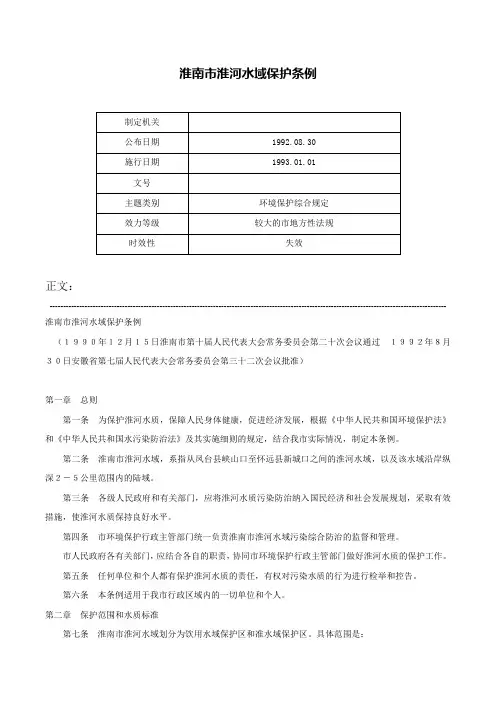 淮南市淮河水域保护条例

| 制定机关 | |
|---|---|
| 公布日期 | 1992.08.30 |
| 施行日期 | 1993.01.01 |
| 文号 | |
| 主题类别 | 环境保护综合规定 |
| 效力等级 | 较大的市地方性法规 |
| 时效性 | 失效 |

正文：

淮南市淮河水域保护条例

（１９９０年１２月１５日淮南市第十届人民代表大会常务委员会第二十次会议通过　１９９２年８月３０日安徽省第七届人民代表大会常务委员会第三十二次会议批准）

第一章　总则

第一条　为保护淮河水质，保障人民身体健康，促进经济发展，根据《中华人民共和国环境保护法》和《中华人民共和国水污染防治法》及其实施细则的规定，结合我市实际情况，制定本条例。

第二条　淮南市淮河水域，系指从凤台县峡山口至怀远县新城口之间的淮河水域，以及该水域沿岸纵深２－５公里范围内的陆域。

第三条　各级人民政府和有关部门，应将淮河水质污染防治纳入国民经济和社会发展规划，采取有效措施，使淮河水质保持良好水平。

第四条　市环境保护行政主管部门统一负责淮南市淮河水域污染综合防治的监督和管理。

市人民政府各有关部门，应结合各自的职责，协同市环境保护行政主管部门做好淮河水质的保护工作。

第五条　任何单位和个人都有保护淮河水质的责任，有权对污染水质的行为进行检举和控告。

第六条　本条例适用于我市行政区域内的一切单位和个人。

第二章　保护范围和水质标准

第七条　淮南市淮河水域划分为饮用水域保护区和准水域保护区。具体范围是：